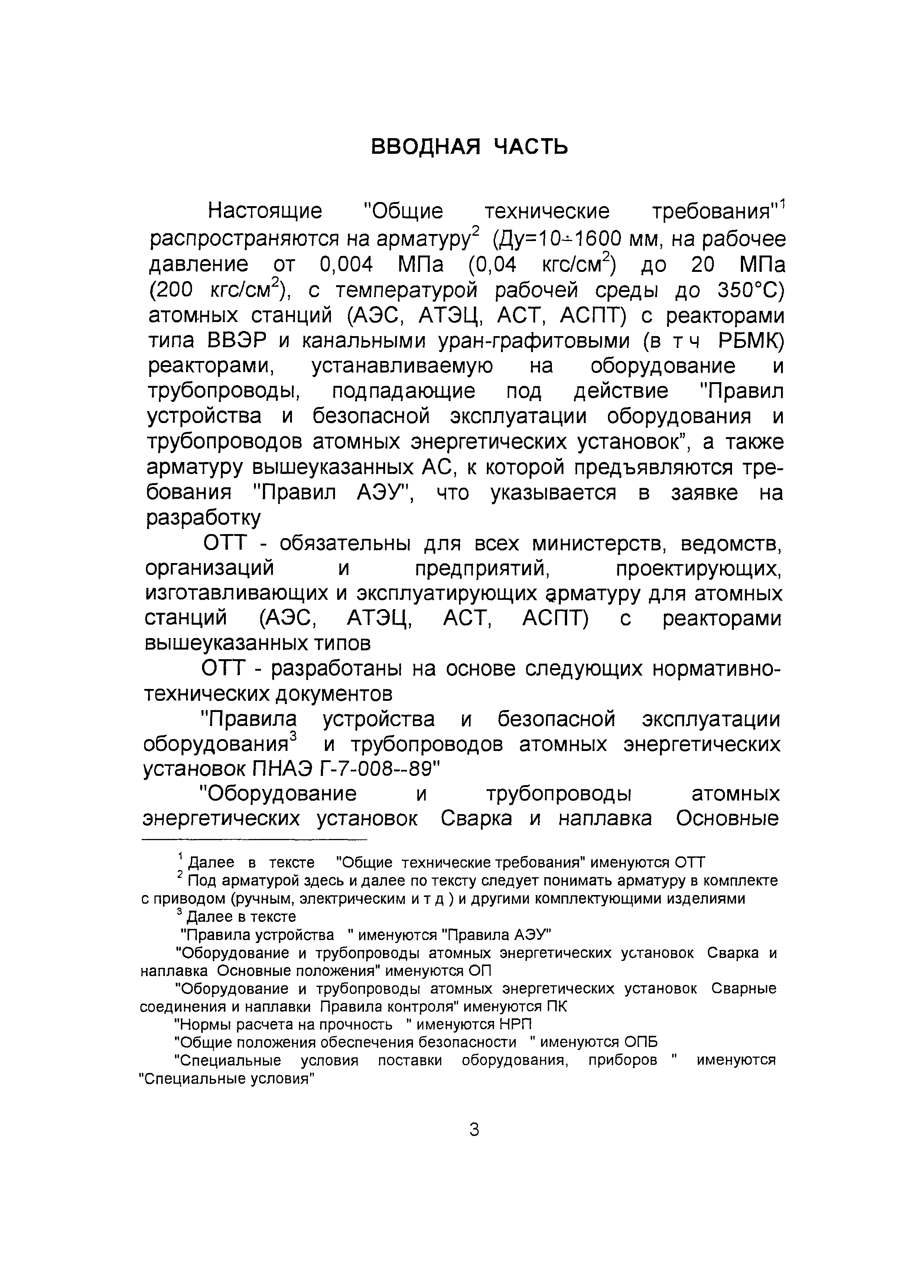 ВВОДНАЯ ЧАСТЬ

Настоящие "Общие технические требования"$^1$ распространяются на арматуру$^2$ (Ду=10÷1600 мм, на рабочее давление от 0,004 МПа (0,04 кгс/см$^2$) до 20 МПа (200 кгс/см$^2$), с температурой рабочей среды до 350°С) атомных станций (АЭС, АТЭЦ, АСТ, АСПТ) с реакторами типа ВВЭР и канальными уран-графитовыми (в т ч РБМК) реакторами, устанавливаемую на оборудование и трубопроводы, подпадающие под действие "Правил устройства и безопасной эксплуатации оборудования и трубопроводов атомных энергетических установок", а также арматуру вышеуказанных АС, к которой предъявляются требования "Правил АЭУ", что указывается в заявке на разработку

ОТТ - обязательны для всех министерств, ведомств, организаций и предприятий, проектирующих, изготавливающих и эксплуатирующих арматуру для атомных станций (АЭС, АТЭЦ, АСТ, АСПТ) с реакторами вышеуказанных типов

ОТТ - разработаны на основе следующих нормативно-технических документов

"Правила устройства и безопасной эксплуатации оборудования$^3$ и трубопроводов атомных энергетических установок ПНАЭ Г-7-008--89"

"Оборудование и трубопроводы атомных энергетических установок Сварка и наплавка Основные

$^1$ Далее в тексте "Общие технические требования" именуются ОТТ

$^2$ Под арматурой здесь и далее по тексту следует понимать арматуру в комплекте с приводом (ручным, электрическим и т д ) и другими комплектующими изделиями

$^3$ Далее в тексте

"Правила устройства " именуются "Правила АЭУ"

"Оборудование и трубопроводы атомных энергетических установок Сварка и наплавка Основные положения" именуются ОП

"Оборудование и трубопроводы атомных энергетических установок Сварные соединения и наплавки Правила контроля" именуются ПК

"Нормы расчета на прочность " именуются НРП

"Общие положения обеспечения безопасности " именуются ОПБ

"Специальные условия поставки оборудования, приборов " именуются "Специальные условия"

3